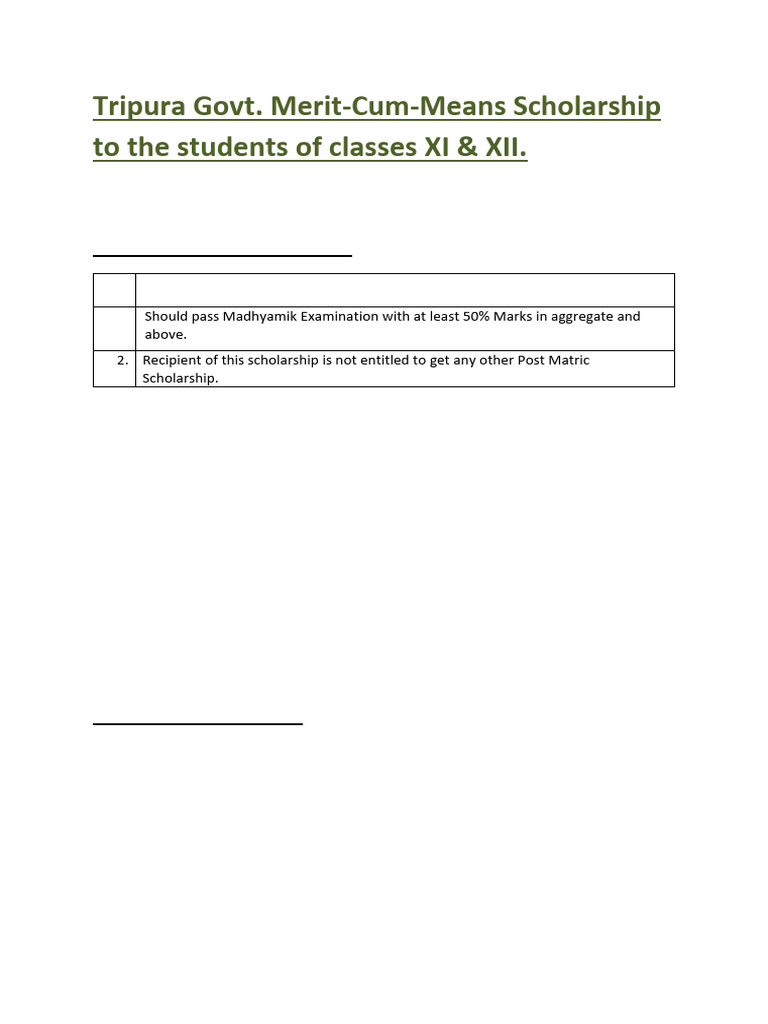 Tripura Govt. Merit-Cum-Means Scholarship to the students of classes XI & XII.

| | |
|---|---|
| | Should pass Madhyamik Examination with at least 50% Marks in aggregate and above. |
| 2. | Recipient of this scholarship is not entitled to get any other Post Matric Scholarship. |